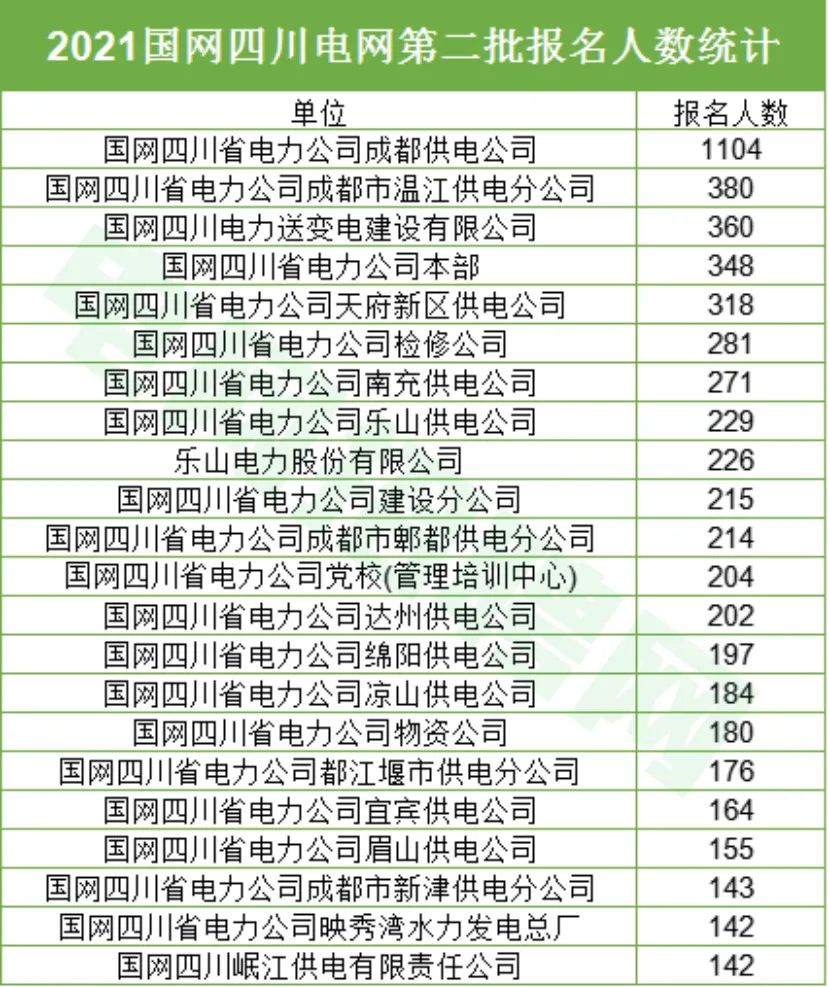 2021国网四川电网第二批报名人数统计

| 单位 | 报名人数 |
|---|---|
| 国网四川省电力公司成都供电公司 | 1104 |
| 国网四川省电力公司成都市温江供电分公司 | 380 |
| 国网四川电力送变电建设有限公司 | 360 |
| 国网四川省电力公司本部 | 348 |
| 国网四川省电力公司天府新区供电公司 | 318 |
| 国网四川省电力公司检修公司 | 281 |
| 国网四川省电力公司南充供电公司 | 271 |
| 国网四川省电力公司乐山供电公司 | 229 |
| 乐山电力股份有限公司 | 226 |
| 国网四川省电力公司建设分公司 | 215 |
| 国网四川省电力公司成都市郫都供电分公司 | 214 |
| 国网四川省电力公司党校(管理培训中心) | 204 |
| 国网四川省电力公司达州供电公司 | 202 |
| 国网四川省电力公司绵阳供电公司 | 197 |
| 国网四川省电力公司凉山供电公司 | 184 |
| 国网四川省电力公司物资公司 | 180 |
| 国网四川省电力公司都江堰市供电分公司 | 176 |
| 国网四川省电力公司宜宾供电公司 | 164 |
| 国网四川省电力公司眉山供电公司 | 155 |
| 国网四川省电力公司成都市新津供电分公司 | 143 |
| 国网四川省电力公司映秀湾水力发电总厂 | 142 |
| 国网四川岷江供电有限责任公司 | 142 |